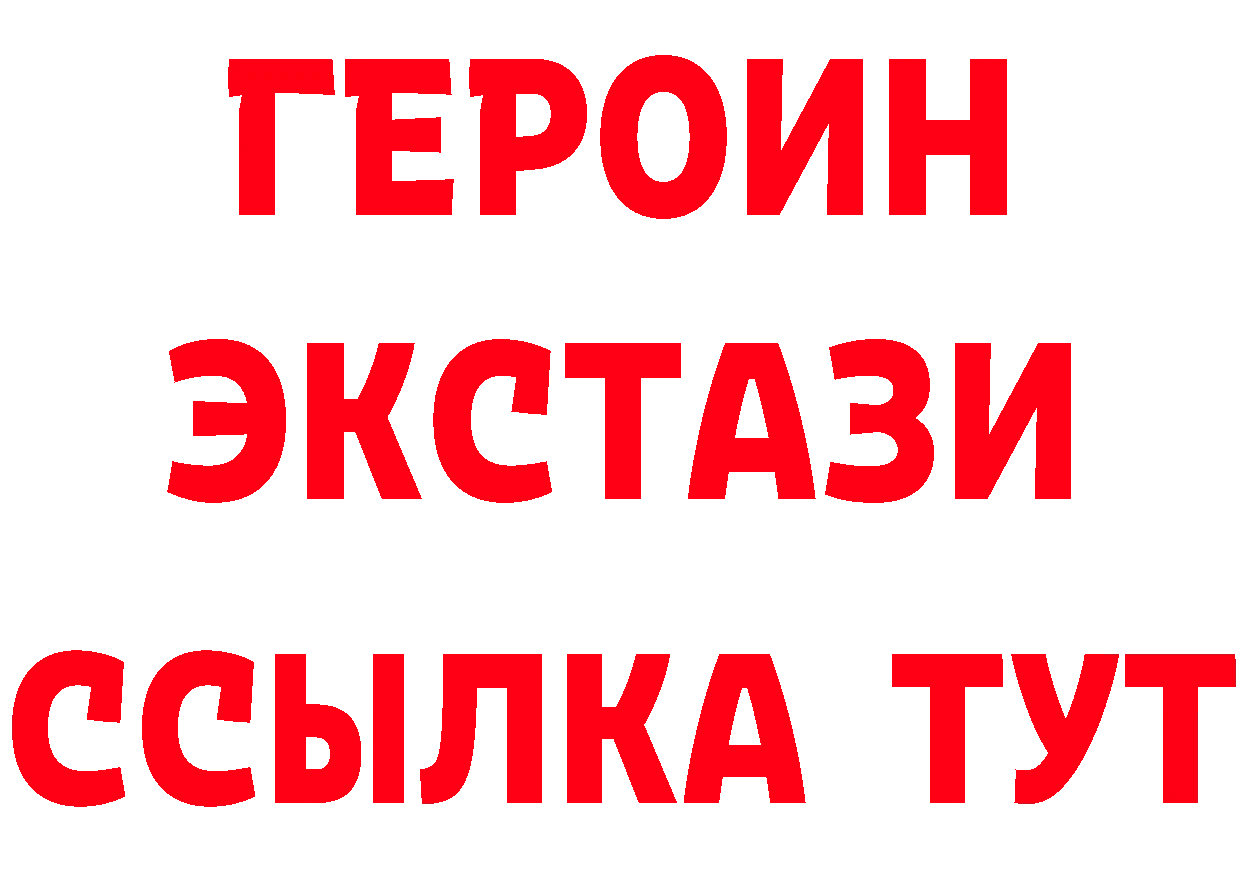 ГЕРОИН
ЭКСТАЗИ
ССЫЛКА ТУТ